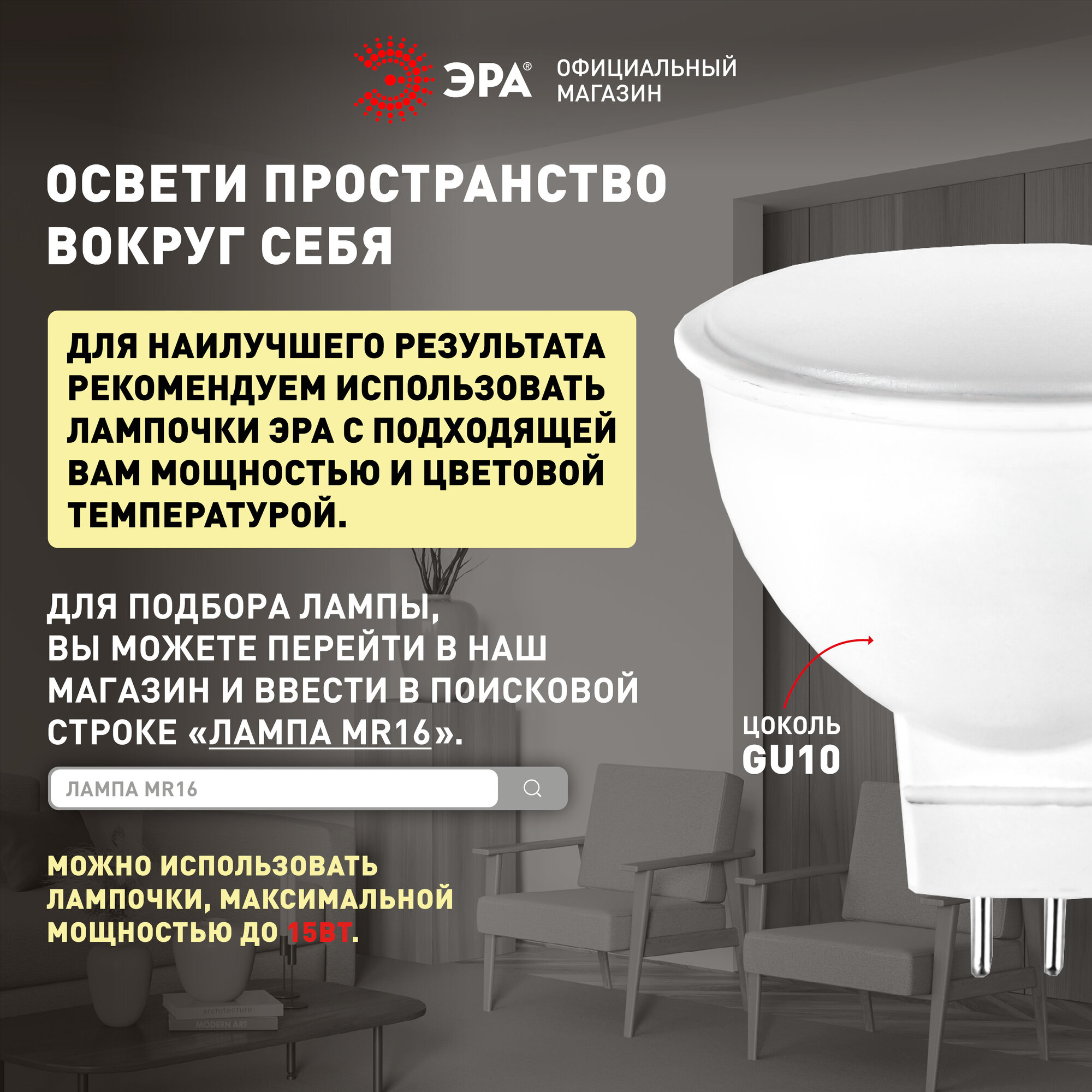 ЭРА® ОФИЦИАЛЬНЫЙ МАГАЗИН

ОСВЕТИ ПРОСТРАНСТВО ВОКРУГ СЕБЯ

ДЛЯ НАИЛУЧШЕГО РЕЗУЛЬТАТА РЕКОМЕНДУЕМ ИСПОЛЬЗОВАТЬ ЛАМПОЧКИ ЭРА С ПОДХОДЯЩЕЙ ВАМ МОЩНОСТЬЮ И ЦВЕТОВОЙ ТЕМПЕРАТУРОЙ.

ДЛЯ ПОДБОРА ЛАМПЫ, ВЫ МОЖЕТЕ ПЕРЕЙТИ В НАШ МАГАЗИН И ВВЕСТИ В ПОИСКОВОЙ СТРОКЕ «ЛАМПА MR16».

ЛАМПА MR16

ЦОКОЛЬ GU10

МОЖНО ИСПОЛЬЗОВАТЬ ЛАМПОЧКИ, МАКСИМАЛЬНОЙ МОЩНОСТЬЮ ДО 15ВТ.

architecture
MODERN ART